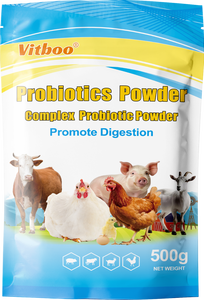 Vitboo®

Probiotics Powder
Complex Probiotic Powder
Promote Digestion

500g
NET WEIGHT